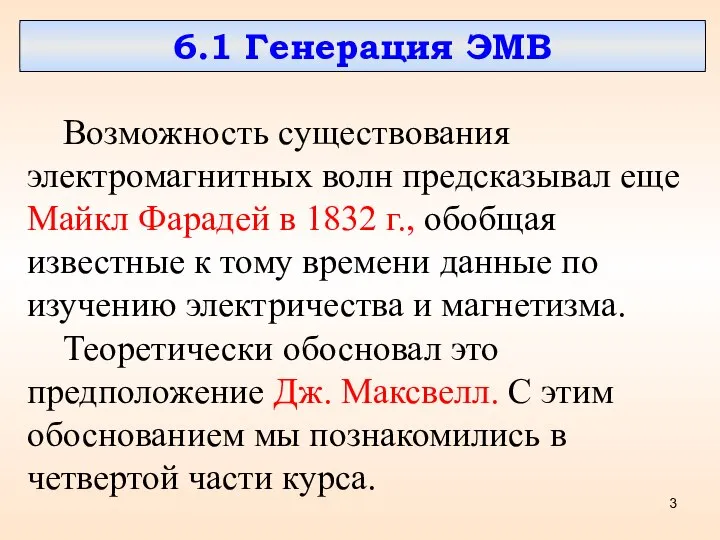 6.1 Генерация ЭМВ

Возможность существования электромагнитных волн предсказывал еще Майкл Фарадей в 1832 г., обобщая известные к тому времени данные по изучению электричества и магнетизма.

Теоретически обосновал это предположение Дж. Максвелл. С этим обоснованием мы познакомились в четвертой части курса.

3